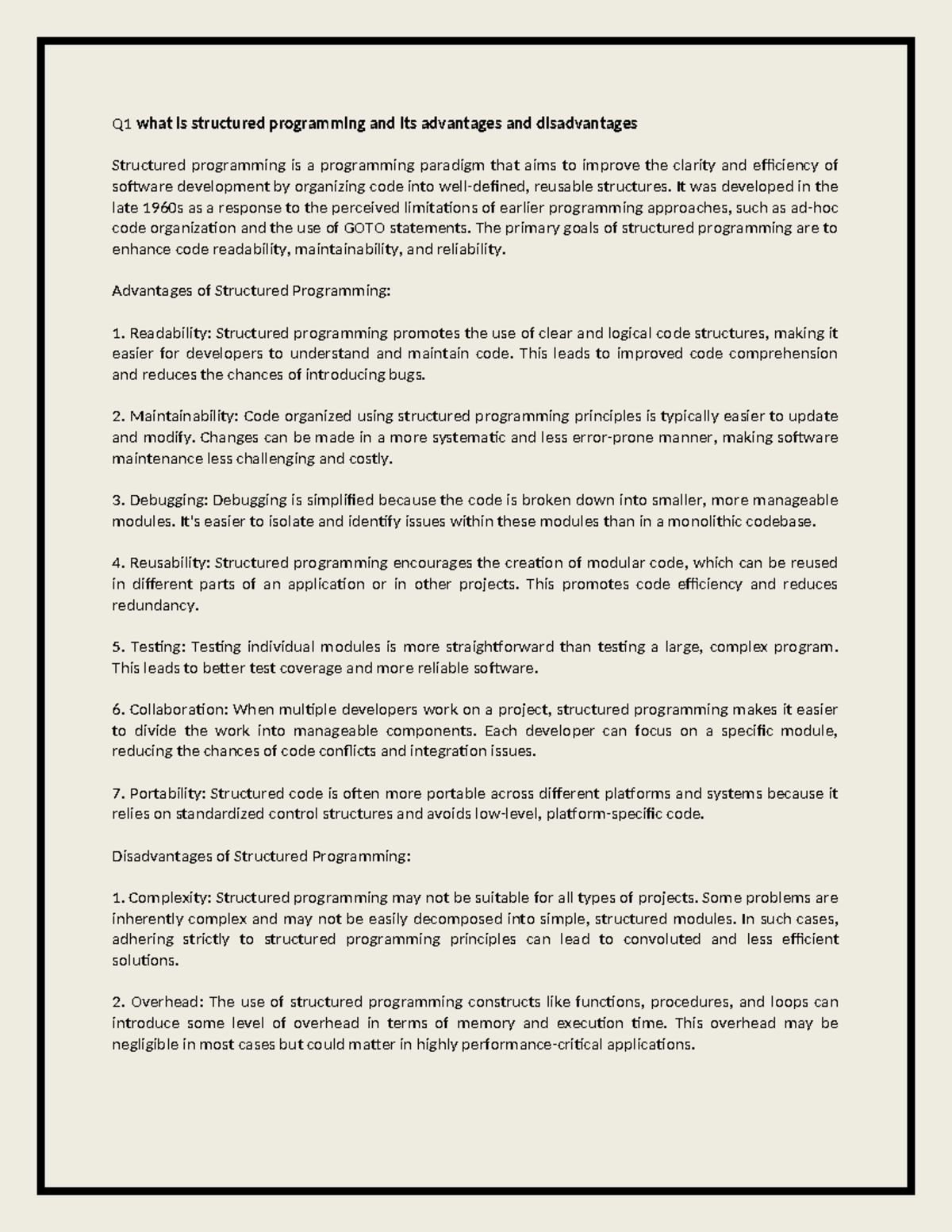 Q1 what is structured programming and its advantages and disadvantages

Structured programming is a programming paradigm that aims to improve the clarity and efficiency of software development by organizing code into well-defined, reusable structures. It was developed in the late 1960s as a response to the perceived limitations of earlier programming approaches, such as ad-hoc code organization and the use of GOTO statements. The primary goals of structured programming are to enhance code readability, maintainability, and reliability.

Advantages of Structured Programming:

1. Readability: Structured programming promotes the use of clear and logical code structures, making it easier for developers to understand and maintain code. This leads to improved code comprehension and reduces the chances of introducing bugs.

2. Maintainability: Code organized using structured programming principles is typically easier to update and modify. Changes can be made in a more systematic and less error-prone manner, making software maintenance less challenging and costly.

3. Debugging: Debugging is simplified because the code is broken down into smaller, more manageable modules. It's easier to isolate and identify issues within these modules than in a monolithic codebase.

4. Reusability: Structured programming encourages the creation of modular code, which can be reused in different parts of an application or in other projects. This promotes code efficiency and reduces redundancy.

5. Testing: Testing individual modules is more straightforward than testing a large, complex program. This leads to better test coverage and more reliable software.

6. Collaboration: When multiple developers work on a project, structured programming makes it easier to divide the work into manageable components. Each developer can focus on a specific module, reducing the chances of code conflicts and integration issues.

7. Portability: Structured code is often more portable across different platforms and systems because it relies on standardized control structures and avoids low-level, platform-specific code.

Disadvantages of Structured Programming:

1. Complexity: Structured programming may not be suitable for all types of projects. Some problems are inherently complex and may not be easily decomposed into simple, structured modules. In such cases, adhering strictly to structured programming principles can lead to convoluted and less efficient solutions.

2. Overhead: The use of structured programming constructs like functions, procedures, and loops can introduce some level of overhead in terms of memory and execution time. This overhead may be negligible in most cases but could matter in highly performance-critical applications.